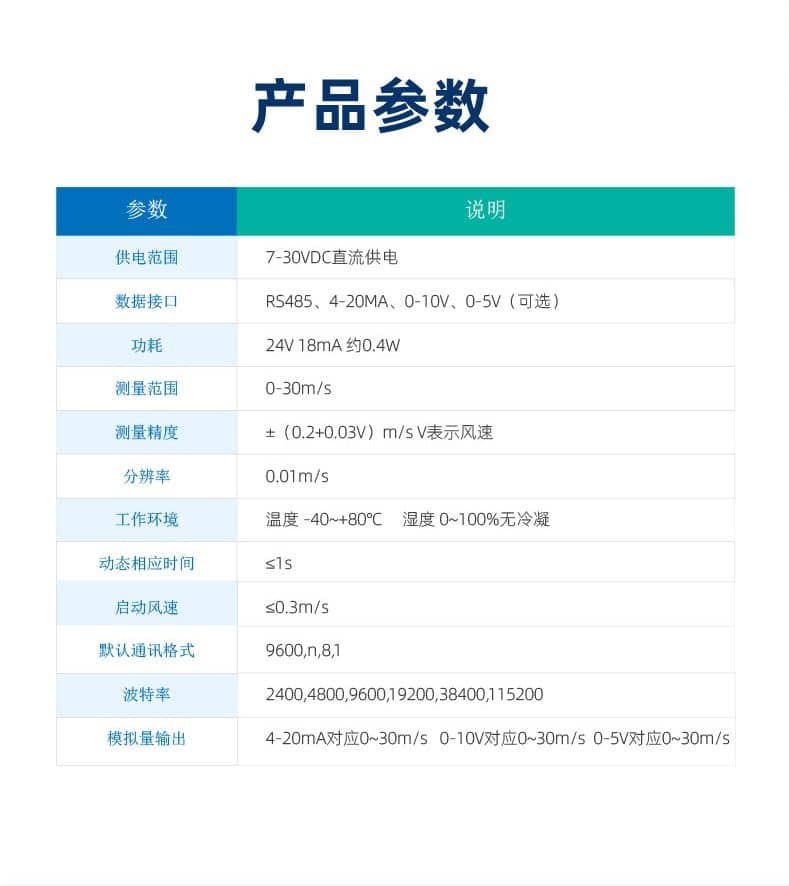 产品参数

| 参数 | 说明 |
|---|---|
| 供电范围 | 7-30VDC直流供电 |
| 数据接口 | RS485、4-20MA、0-10V、0-5V（可选） |
| 功耗 | 24V 18mA 约0.4W |
| 测量范围 | 0-30m/s |
| 测量精度 | ±（0.2+0.03V）m/s V表示风速 |
| 分辨率 | 0.01m/s |
| 工作环境 | 温度 -40~+80℃ 湿度 0~100%无冷凝 |
| 动态相应时间 | ≤1s |
| 启动风速 | ≤0.3m/s |
| 默认通讯格式 | 9600,n,8,1 |
| 波特率 | 2400,4800,9600,19200,38400,115200 |
| 模拟量输出 | 4-20mA对应0~30m/s 0-10V对应0~30m/s 0-5V对应0~30m/s |